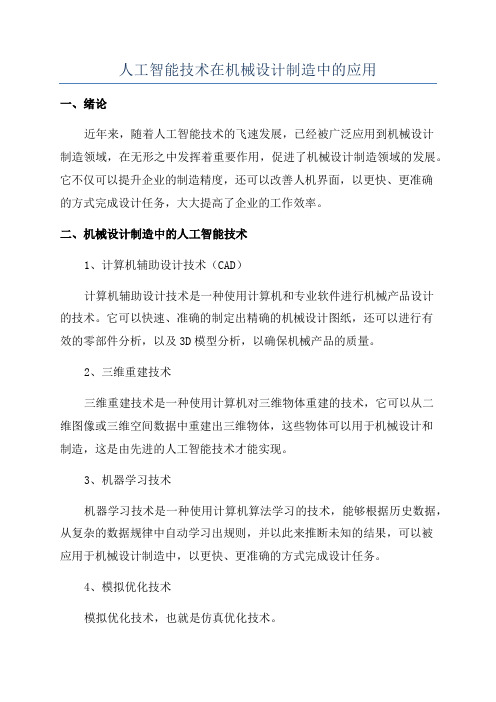 人工智能技术在机械设计制造中的应用

一、绪论

近年来，随着人工智能技术的飞速发展，已经被广泛应用到机械设计制造领域，在无形之中发挥着重要作用，促进了机械设计制造领域的发展。它不仅可以提升企业的制造精度，还可以改善人机界面，以更快、更准确的方式完成设计任务，大大提高了企业的工作效率。

二、机械设计制造中的人工智能技术

1、计算机辅助设计技术（CAD）

计算机辅助设计技术是一种使用计算机和专业软件进行机械产品设计的技术。它可以快速、准确的制定出精确的机械设计图纸，还可以进行有效的零部件分析，以及3D模型分析，以确保机械产品的质量。

2、三维重建技术

三维重建技术是一种使用计算机对三维物体重建的技术，它可以从二维图像或三维空间数据中重建出三维物体，这些物体可以用于机械设计和制造，这是由先进的人工智能技术才能实现。

3、机器学习技术

机器学习技术是一种使用计算机算法学习的技术，能够根据历史数据，从复杂的数据规律中自动学习出规则，并以此来推断未知的结果，可以被应用于机械设计制造中，以更快、更准确的方式完成设计任务。

4、模拟优化技术

模拟优化技术，也就是仿真优化技术。